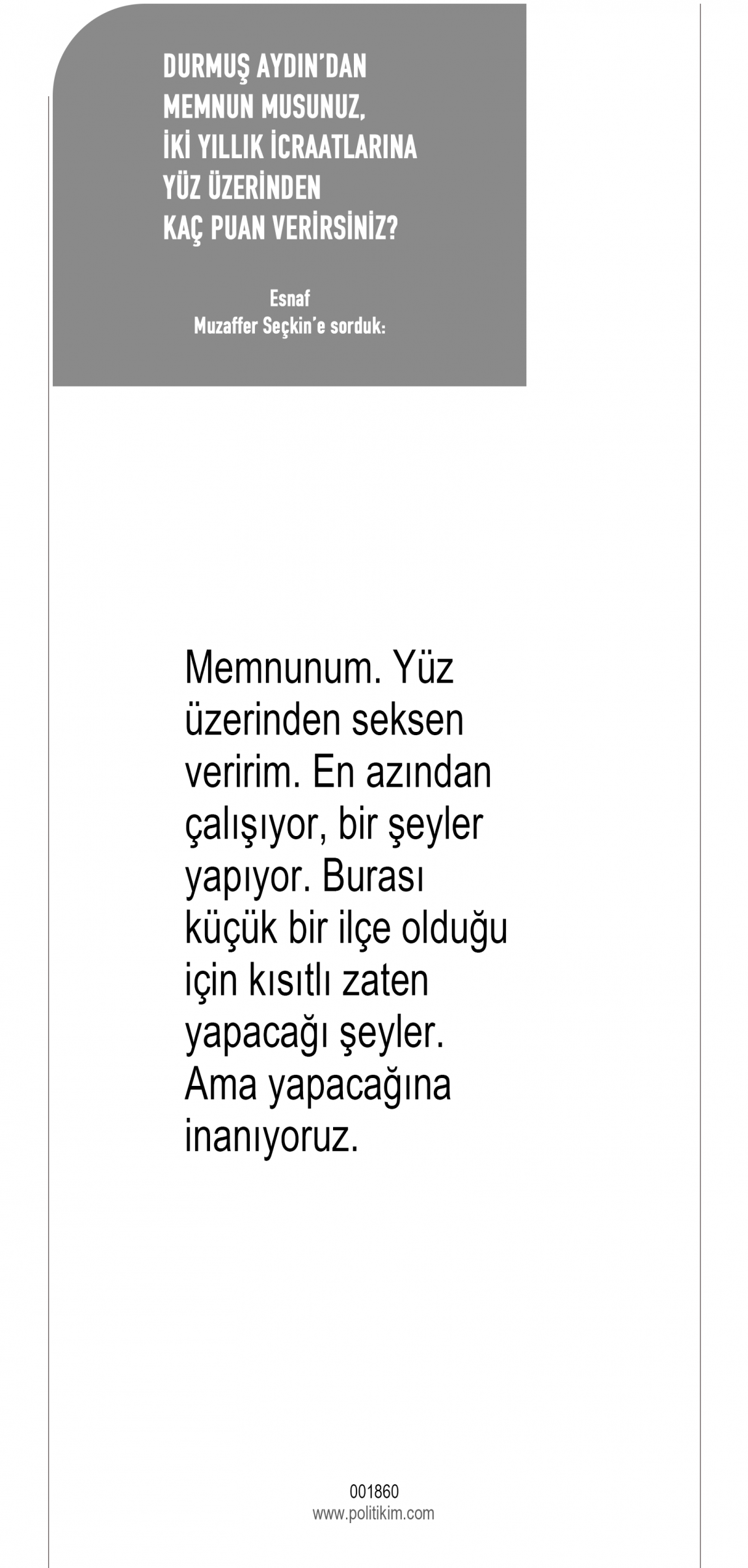 DURMUŞ AYDIN'DAN MEMNUN MUSUNUZ, İKİ YILLIK İCRAATLARINA YÜZ ÜZERİNDEN KAÇ PUAN VERİRSİNİZ?

Esnaf
Muzaffer Seçkin'e sorduk:

Memnunum. Yüz üzerinden seksen veririm. En azından çalışıyor, bir şeyler yapıyor. Burası küçük bir ilçe olduğu için kısıtlı zaten yapacağı şeyler. Ama yapacağına inanıyoruz.

001860
www.politikim.com